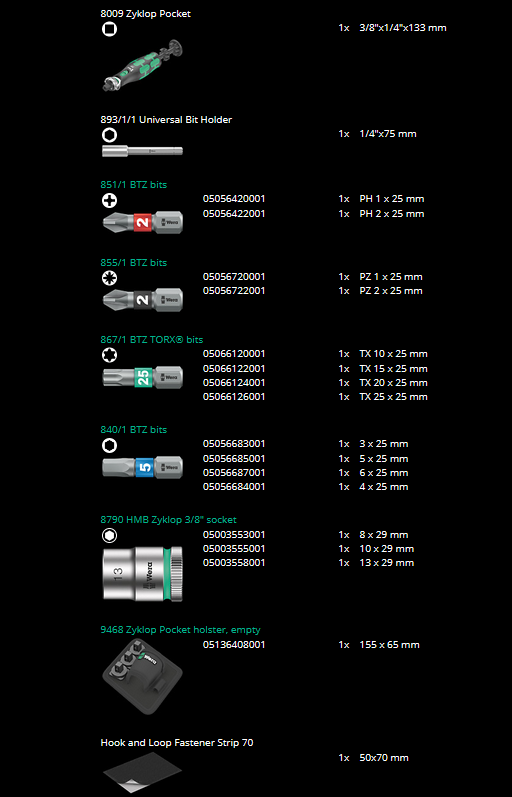 8009 Zyklop Pocket

1x 3/8"x1/4"x133 mm

893/1/1 Universal Bit Holder

1x 1/4"x75 mm

851/1 BTZ bits

05056420001 1x PH 1 x 25 mm
05056422001 1x PH 2 x 25 mm

855/1 BTZ bits

05056720001 1x PZ 1 x 25 mm
05056722001 1x PZ 2 x 25 mm

867/1 BTZ TORX® bits

05066120001 1x TX 10 x 25 mm
05066122001 1x TX 15 x 25 mm
05066124001 1x TX 20 x 25 mm
05066126001 1x TX 25 x 25 mm

840/1 BTZ bits

05056683001 1x 3 x 25 mm
05056685001 1x 5 x 25 mm
05056687001 1x 6 x 25 mm
05056684001 1x 4 x 25 mm

8790 HMB Zyklop 3/8" socket

05003553001 1x 8 x 29 mm
05003555001 1x 10 x 29 mm
05003558001 1x 13 x 29 mm

9468 Zyklop Pocket holster, empty

05136408001 1x 155 x 65 mm

Hook and Loop Fastener Strip 70

1x 50x70 mm